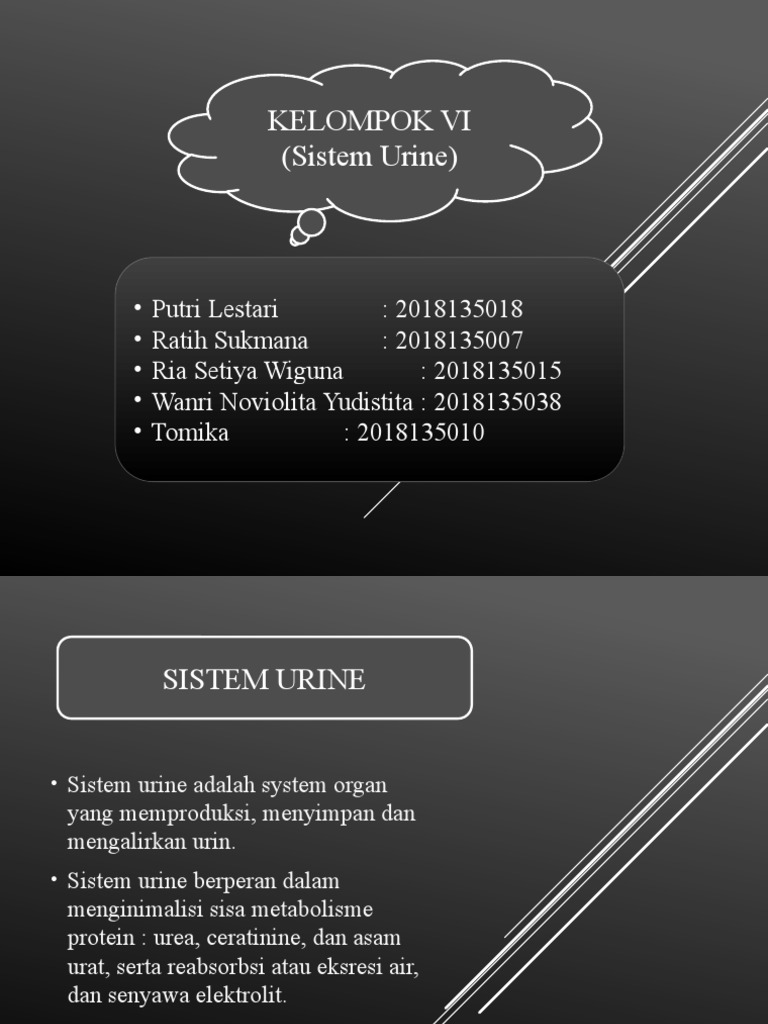 KELOMPOK VI
(Sistem Urine)

• Putri Lestari : 2018135018
• Ratih Sukmana : 2018135007
• Ria Setiya Wiguna : 2018135015
• Wanri Noviolita Yudistita : 2018135038
• Tomika : 2018135010

SISTEM URINE

• Sistem urine adalah system organ yang memproduksi, menyimpan dan mengalirkan urin.

• Sistem urine berperan dalam menginimalisi sisa metabolisme protein : urea, ceratinine, dan asam urat, serta reabsorbsi atau eksresi air, dan senyawa elektrolit.